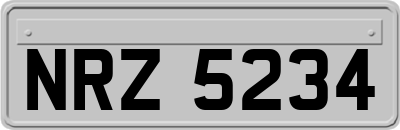 NRZ 5234